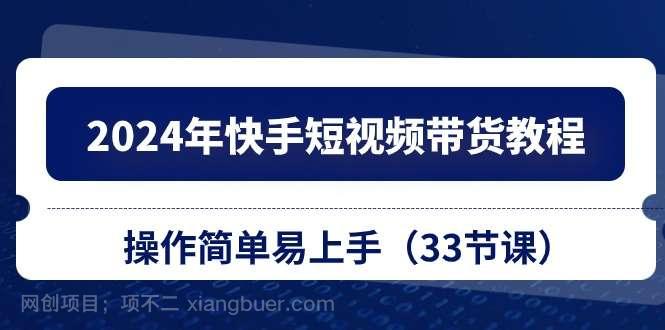 2024年快手短视频带货教程

操作简单易上手（33节课）

网创项目；项不二 xiangbuer.com